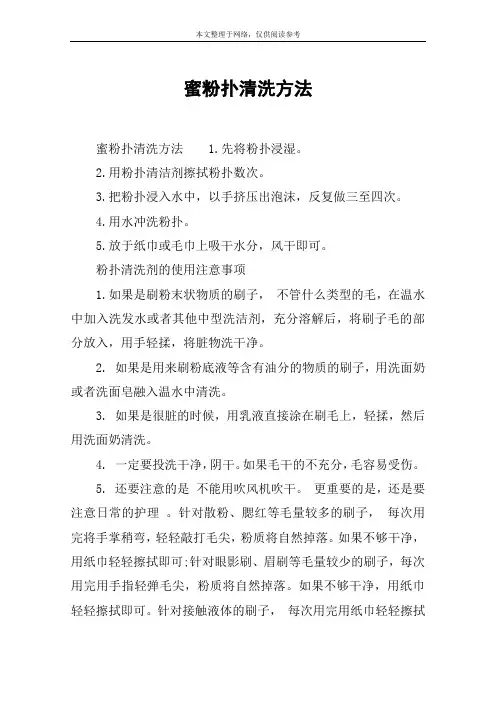 本文整理于网络，仅供阅读参考

蜜粉扑清洗方法

蜜粉扑清洗方法　　1.先将粉扑浸湿。

2.用粉扑清洁剂擦拭粉扑数次。

3.把粉扑浸入水中，以手挤压出泡沫，反复做三至四次。

4.用水冲洗粉扑。

5.放于纸巾或毛巾上吸干水分，风干即可。

粉扑清洗剂的使用注意事项

1.如果是刷粉末状物质的刷子，　不管什么类型的毛，在温水中加入洗发水或者其他中型洗洁剂，充分溶解后，将刷子毛的部分放入，用手轻揉，将脏物洗干净。

2.　如果是用来刷粉底液等含有油分的物质的刷子，用洗面奶或者洗面皂融入温水中清洗。

3.　如果是很脏的时候，用乳液直接涂在刷毛上，轻揉，然后用洗面奶清洗。

4.　一定要投洗干净，阴干。如果毛干的不充分，毛容易受伤。

5.　还要注意的是　不能用吹风机吹干。　更重要的是，还是要注意日常的护理　。针对散粉、腮红等毛量较多的刷子，　每次用完将手掌稍弯，轻轻敲打毛尖，粉质将自然掉落。如果不够干净，用纸巾轻轻擦拭即可;针对眼影刷、眉刷等毛量较少的刷子，每次用完用手指轻弹毛尖，粉质将自然掉落。如果不够干净，用纸巾轻轻擦拭即可。针对接触液体的刷子，　每次用完用纸巾轻轻擦拭